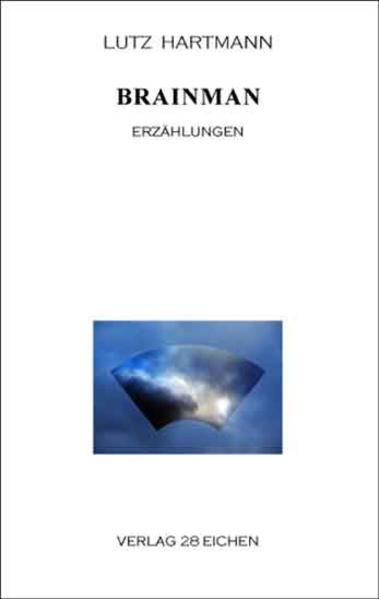 LUTZ HARTMANN

BRAINMAN

ERZÄHLUNGEN

VERLAG 28 EICHEN